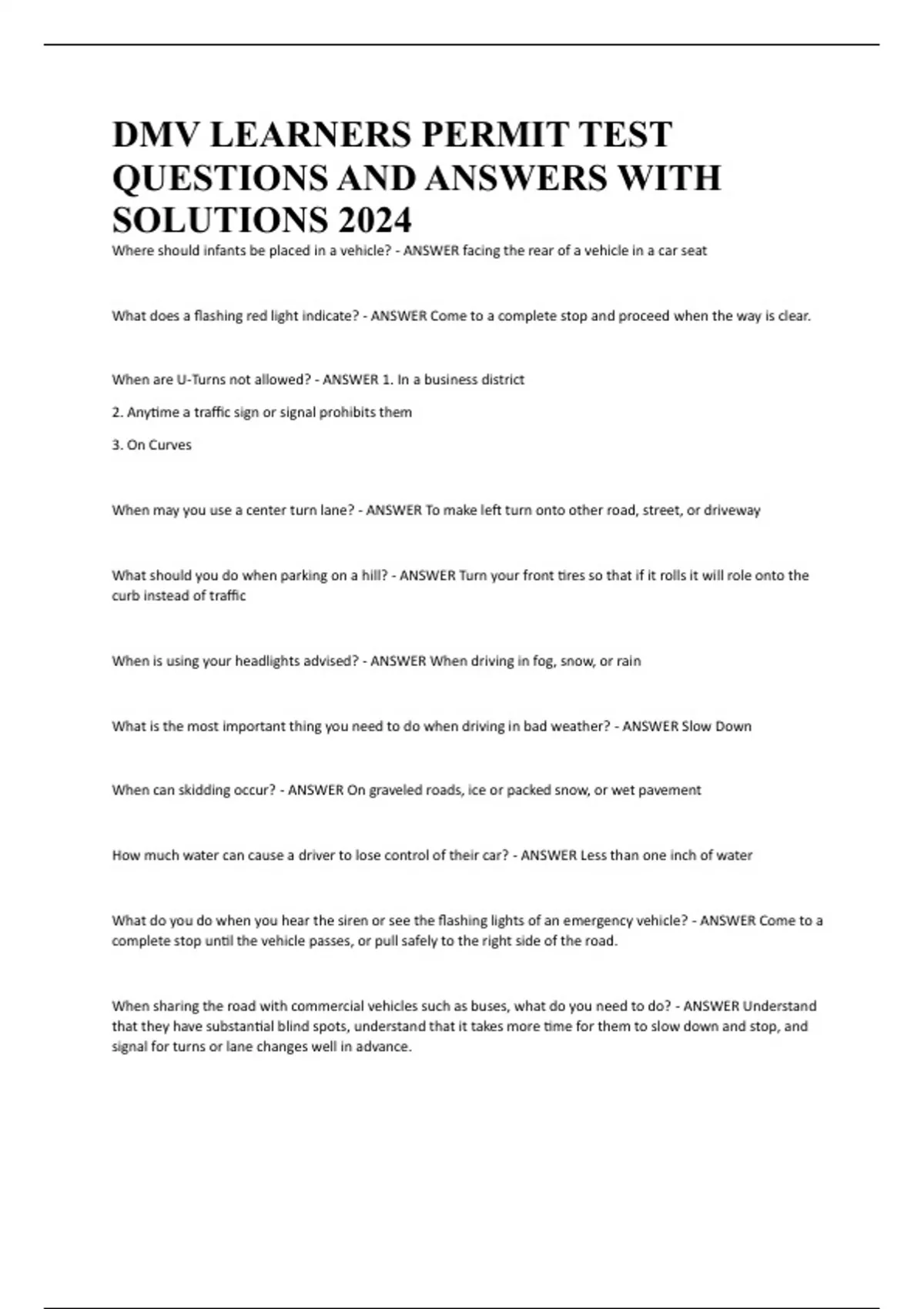 DMV LEARNERS PERMIT TEST QUESTIONS AND ANSWERS WITH SOLUTIONS 2024

Where should infants be placed in a vehicle? - ANSWER facing the rear of a vehicle in a car seat

What does a flashing red light indicate? - ANSWER Come to a complete stop and proceed when the way is clear.

When are U-Turns not allowed? - ANSWER 1. In a business district

2. Anytime a traffic sign or signal prohibits them

3. On Curves

When may you use a center turn lane? - ANSWER To make left turn onto other road, street, or driveway

What should you do when parking on a hill? - ANSWER Turn your front tires so that if it rolls it will role onto the curb instead of traffic

When is using your headlights advised? - ANSWER When driving in fog, snow, or rain

What is the most important thing you need to do when driving in bad weather? - ANSWER Slow Down

When can skidding occur? - ANSWER On graveled roads, ice or packed snow, or wet pavement

How much water can cause a driver to lose control of their car? - ANSWER Less than one inch of water

What do you do when you hear the siren or see the flashing lights of an emergency vehicle? - ANSWER Come to a complete stop until the vehicle passes, or pull safely to the right side of the road.

When sharing the road with commercial vehicles such as buses, what do you need to do? - ANSWER Understand that they have substantial blind spots, understand that it takes more time for them to slow down and stop, and signal for turns or lane changes well in advance.